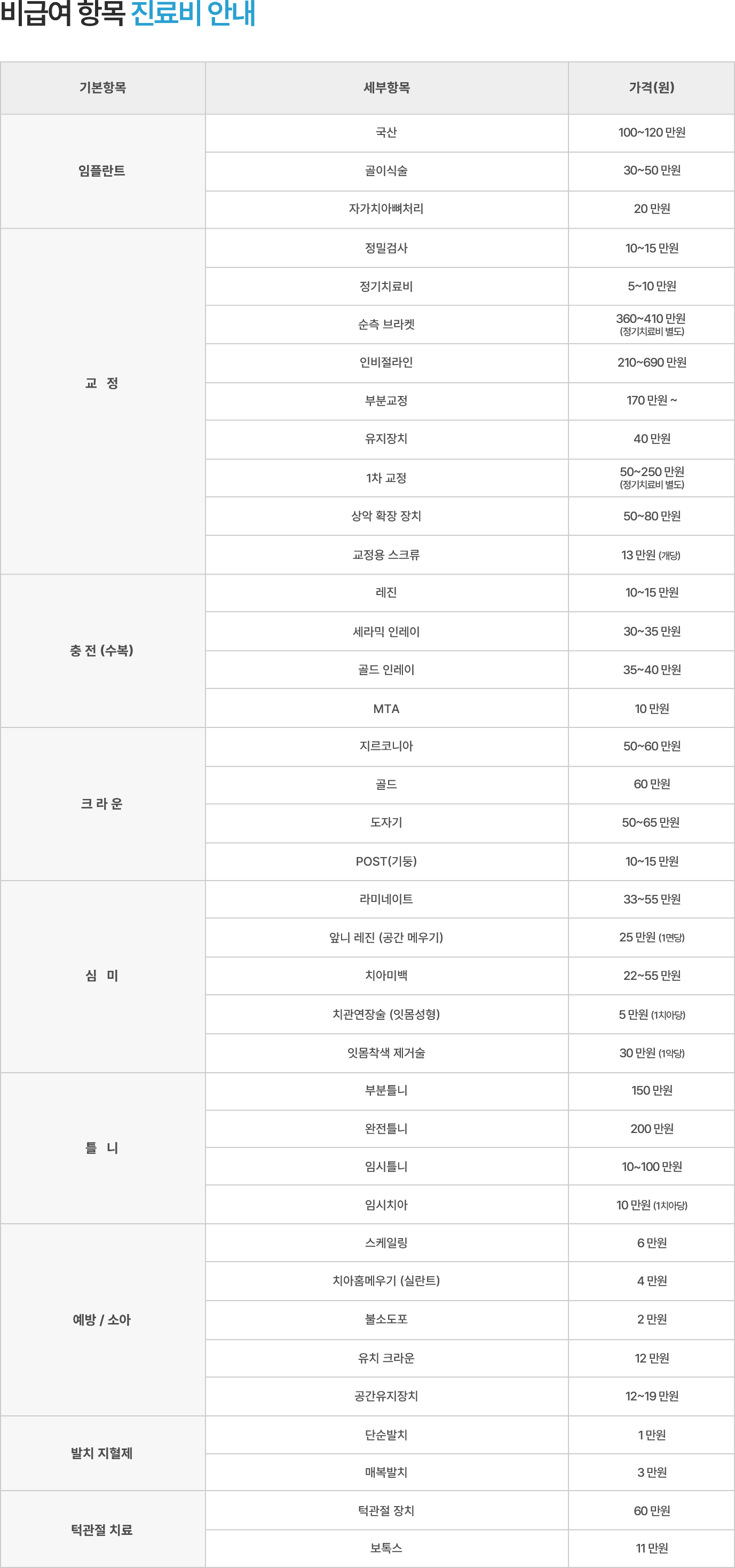 비급여 항목 진료비 안내

| 기본항목 | 세부항목 | 가격(원) |
|---|---|---|
| 임플란트 | 국산 | 100~120 만원 |
| | 골이식술 | 30~50 만원 |
| | 자가치아뼈처리 | 20 만원 |
| 교 정 | 정밀검사 | 10~15 만원 |
| | 정기치료비 | 5~10 만원 |
| | 순측 브라켓 | 360~410 만원 (정기치료비 별도) |
| | 인비절라인 | 210~690 만원 |
| | 부분교정 | 170 만원 ~ |
| | 유지장치 | 40 만원 |
| | 1차 교정 | 50~250 만원 (정기치료비 별도) |
| | 상악 확장 장치 | 50~80 만원 |
| | 교정용 스크류 | 13 만원 (개당) |
| 충 전 (수복) | 레진 | 10~15 만원 |
| | 세라믹 인레이 | 30~35 만원 |
| | 골드 인레이 | 35~40 만원 |
| | MTA | 10 만원 |
| 크 라 운 | 지르코니아 | 50~60 만원 |
| | 골드 | 60 만원 |
| | 도자기 | 50~65 만원 |
| | POST(기둥) | 10~15 만원 |
| 심 미 | 라미네이트 | 33~55 만원 |
| | 앞니 레진 (공간 메우기) | 25 만원 (1면당) |
| | 치아미백 | 22~55 만원 |
| | 치관연장술 (잇몸성형) | 5 만원 (1치아당) |
| | 잇몸착색 제거술 | 30 만원 (1악당) |
| 틀 니 | 부분틀니 | 150 만원 |
| | 완전틀니 | 200 만원 |
| | 임시틀니 | 10~100 만원 |
| | 임시치아 | 10 만원 (1치아당) |
| 예방 / 소아 | 스케일링 | 6 만원 |
| | 치아홈메우기 (실란트) | 4 만원 |
| | 불소도포 | 2 만원 |
| | 유치 크라운 | 12 만원 |
| | 공간유지장치 | 12~19 만원 |
| 발치 지혈제 | 단순발치 | 1 만원 |
| | 매복발치 | 3 만원 |
| 턱관절 치료 | 턱관절 장치 | 60 만원 |
| | 보톡스 | 11 만원 |